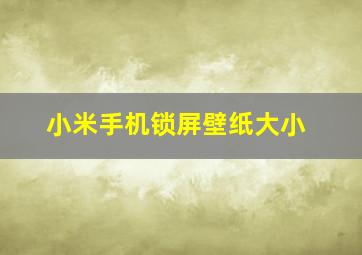 小米手机锁屏壁纸大小